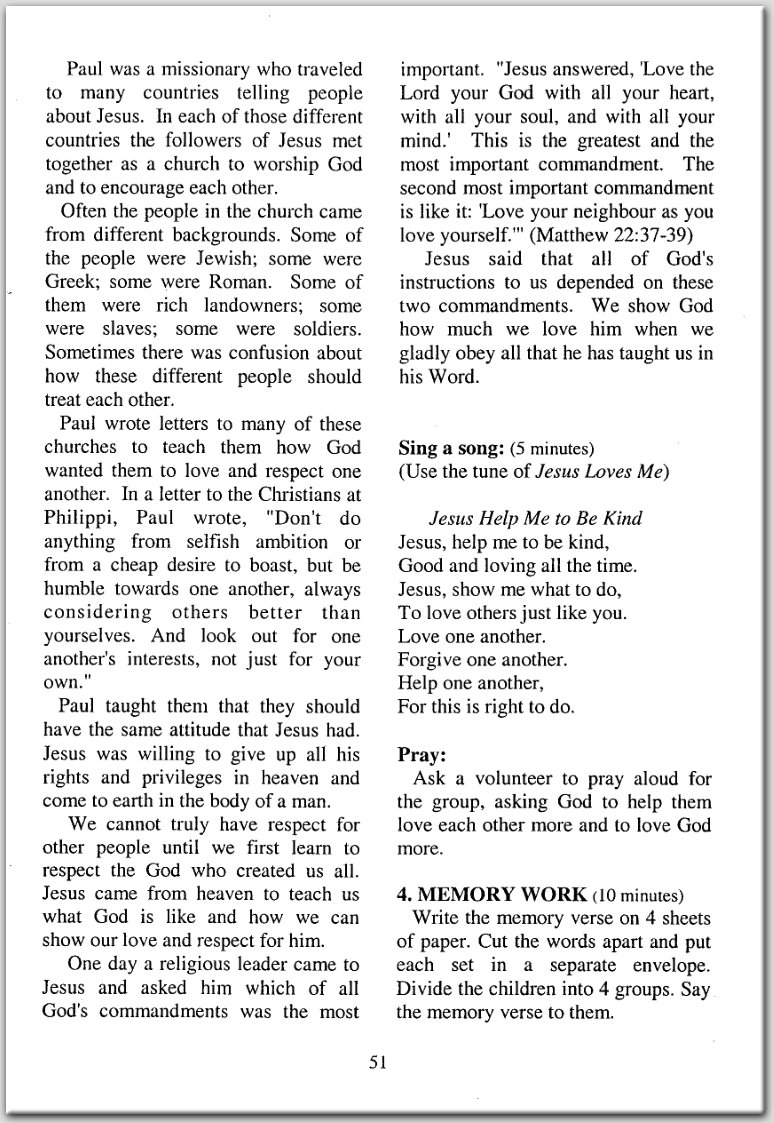 Paul was a missionary who traveled to many countries telling people about Jesus. In each of those different countries the followers of Jesus met together as a church to worship God and to encourage each other.

Often the people in the church came from different backgrounds. Some of the people were Jewish; some were Greek; some were Roman. Some of them were rich landowners; some were slaves; some were soldiers. Sometimes there was confusion about how these different people should treat each other.

Paul wrote letters to many of these churches to teach them how God wanted them to love and respect one another. In a letter to the Christians at Philippi, Paul wrote, "Don't do anything from selfish ambition or from a cheap desire to boast, but be humble towards one another, always considering others better than yourselves. And look out for one another's interests, not just for your own."

Paul taught them that they should have the same attitude that Jesus had. Jesus was willing to give up all his rights and privileges in heaven and come to earth in the body of a man.

We cannot truly have respect for other people until we first learn to respect the God who created us all. Jesus came from heaven to teach us what God is like and how we can show our love and respect for him.

One day a religious leader came to Jesus and asked him which of all God's commandments was the most important. "Jesus answered, 'Love the Lord your God with all your heart, with all your soul, and with all your mind.' This is the greatest and the most important commandment. The second most important commandment is like it: 'Love your neighbour as you love yourself.'" (Matthew 22:37-39)

Jesus said that all of God's instructions to us depended on these two commandments. We show God how much we love him when we gladly obey all that he has taught us in his Word.

**Sing a song:** (5 minutes)
(Use the tune of *Jesus Loves Me*)

*Jesus Help Me to Be Kind*
Jesus, help me to be kind,
Good and loving all the time.
Jesus, show me what to do,
To love others just like you.
Love one another.
Forgive one another.
Help one another,
For this is right to do.

**Pray:**
Ask a volunteer to pray aloud for the group, asking God to help them love each other more and to love God more.

**4. MEMORY WORK** (10 minutes)
Write the memory verse on 4 sheets of paper. Cut the words apart and put each set in a separate envelope. Divide the children into 4 groups. Say the memory verse to them.

51